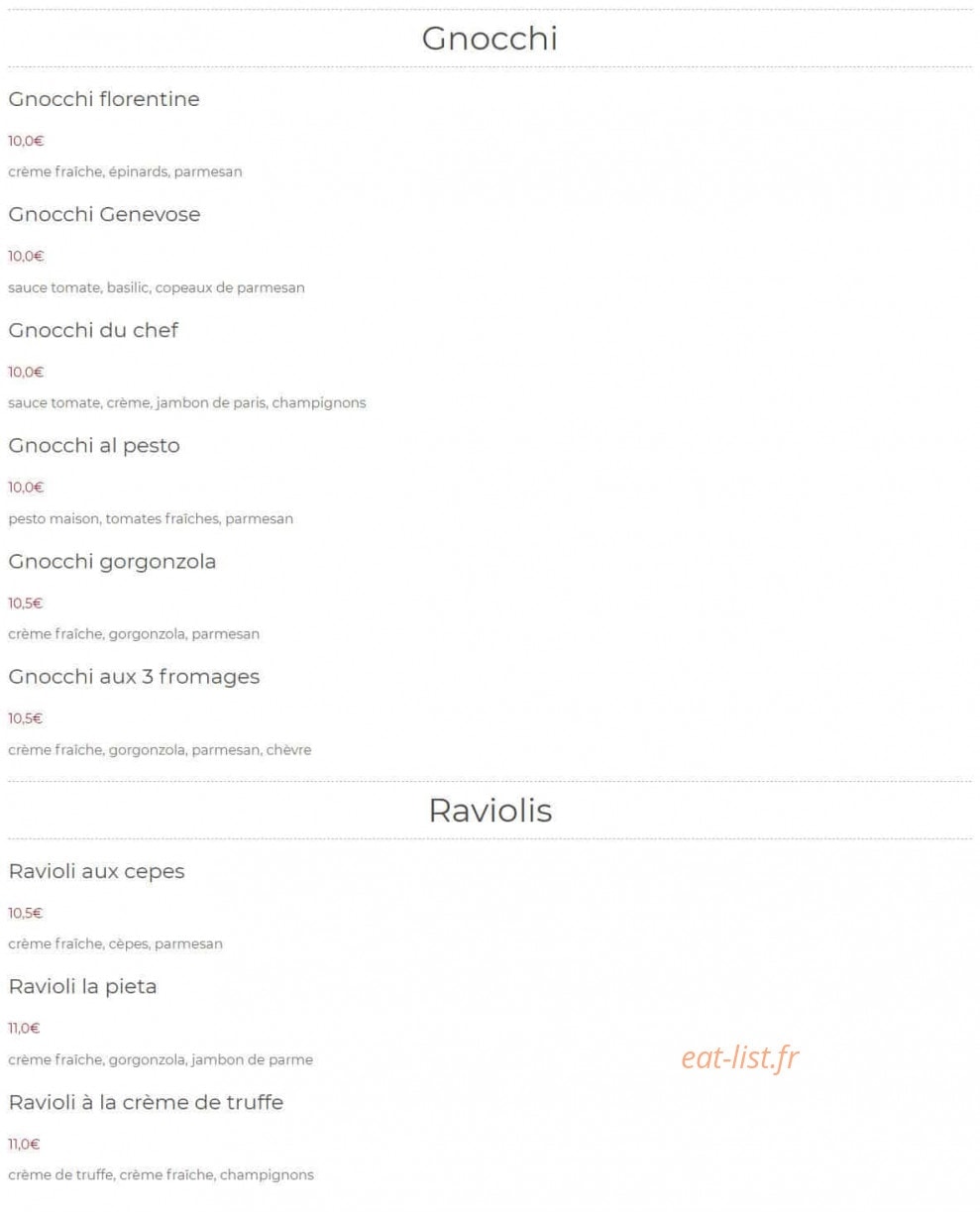 Gnocchi

Gnocchi florentine

10,0€

crème fraîche, épinards, parmesan

Gnocchi Genevose

10,0€

sauce tomate, basilic, copeaux de parmesan

Gnocchi du chef

10,0€

sauce tomate, crème, jambon de paris, champignons

Gnocchi al pesto

10,0€

pesto maison, tomates fraîches, parmesan

Gnocchi gorgonzola

10,5€

crème fraîche, gorgonzola, parmesan

Gnocchi aux 3 fromages

10,5€

crème fraîche, gorgonzola, parmesan, chèvre

Raviolis

Ravioli aux cepes

10,5€

crème fraîche, cèpes, parmesan

Ravioli la pieta

11,0€

crème fraîche, gorgonzola, jambon de parme

eat-list.fr

Ravioli à la crème de truffe

11,0€

crème de truffe, crème fraîche, champignons